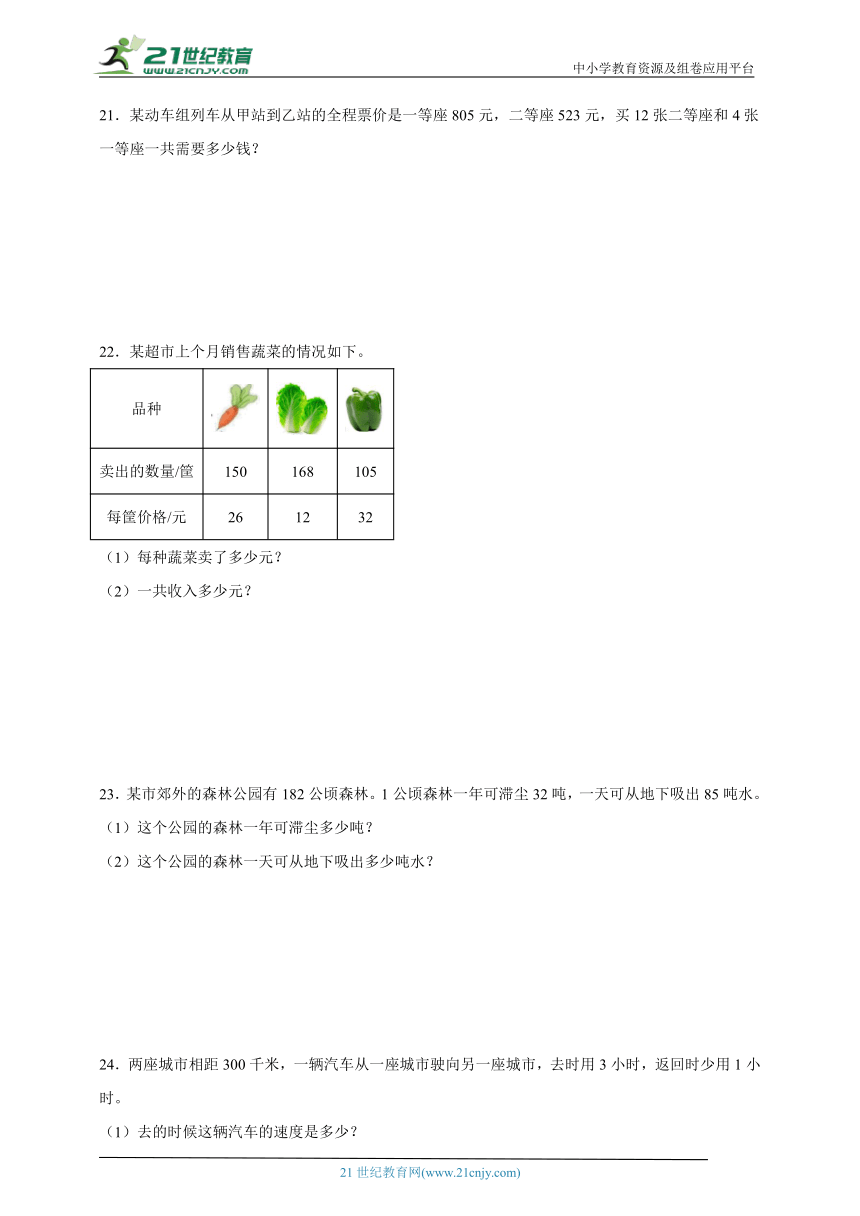 21世纪教育
www.21cnjy.com

中小学教育资源及组卷应用平台

21．某动车组列车从甲站到乙站的全程票价是一等座 805 元，二等座 523 元，买 12 张二等座和 4 张一等座一共需要多少钱？

22．某超市上个月销售蔬菜的情况如下。

| 品种 | | | |
|---|---|---|---|
| 卖出的数量/筐 | 150 | 168 | 105 |
| 每筐价格/元 | 26 | 12 | 32 |

（1）每种蔬菜卖了多少元？

（2）一共收入多少元？

23．某市郊外的森林公园有 182 公顷森林。1 公顷森林一年可滞尘 32 吨，一天可从地下吸出 85 吨水。

（1）这个公园的森林一年可滞尘多少吨？

（2）这个公园的森林一天可从地下吸出多少吨水？

24．两座城市相距 300 千米，一辆汽车从一座城市驶向另一座城市，去时用 3 小时，返回时少用 1 小时。

（1）去的时候这辆汽车的速度是多少？

21 世纪教育网(www.21cnjy.com)